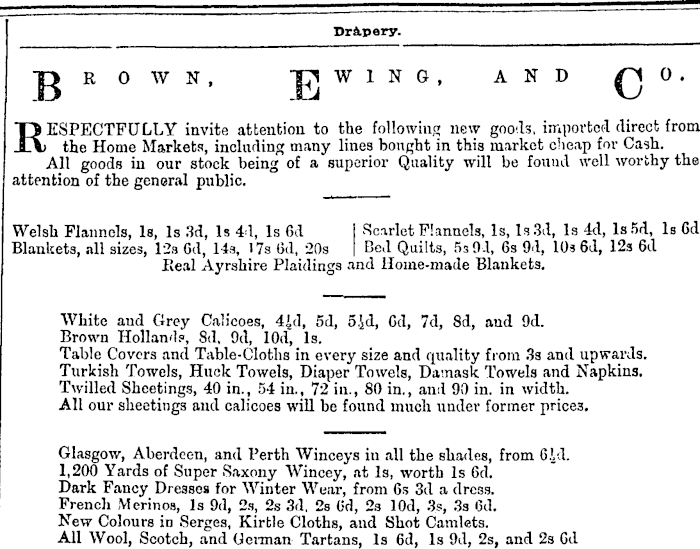 Drapery.

BROWN, EWING, AND CO.

RESPECTFULLY invite attention to the following new goods, imported direct from the Home Markets, including many lines bought in this market cheap for Cash.

All goods in our stock being of a superior Quality will be found well worthy the attention of the general public.

Welsh Flannels, 1s, 1s 3d, 1s 4d, 1s 6d
Blankets, all sizes, 12s 6d, 14s, 17s 6d, 20s

Scarlet Flannels, 1s, 1s 3d, 1s 4d, 1s 5d, 1s 6d
Bed Quilts, 5s 9d, 6s 9d, 10s 6d, 12s 6d

Real Ayrshire Plaidings and Home-made Blankets.

White and Grey Calicoes, 4½d, 5d, 5½d, 6d, 7d, 8d, and 9d.
Brown Hollands, 8d, 9d, 10d, 1s.
Table Covers and Table-Cloths in every size and quality from 3s and upwards.
Turkish Towels, Huck Towels, Diaper Towels, Damask Towels and Napkins.
Twilled Sheetings, 40 in., 54 in., 72 in., 80 in., and 90 in. in width.
All our sheetings and calicoes will be found much under former prices.

Glasgow, Aberdeen, and Perth Winceys in all the shades, from 6½d.
1,200 Yards of Super Saxony Wincey, at 1s, worth 1s 6d.
Dark Fancy Dresses for Winter Wear, from 6s 3d a dress.
French Merinos, 1s 9d, 2s, 2s 3d, 2s 6d, 2s 10d, 3s, 3s 6d.
New Colours in Serges, Kirtle Cloths, and Shot Camlets.
All Wool, Scotch, and German Tartans, 1s 6d, 1s 9d, 2s, and 2s 6d